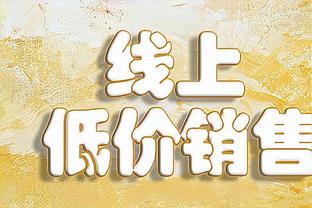 线上
低价销售